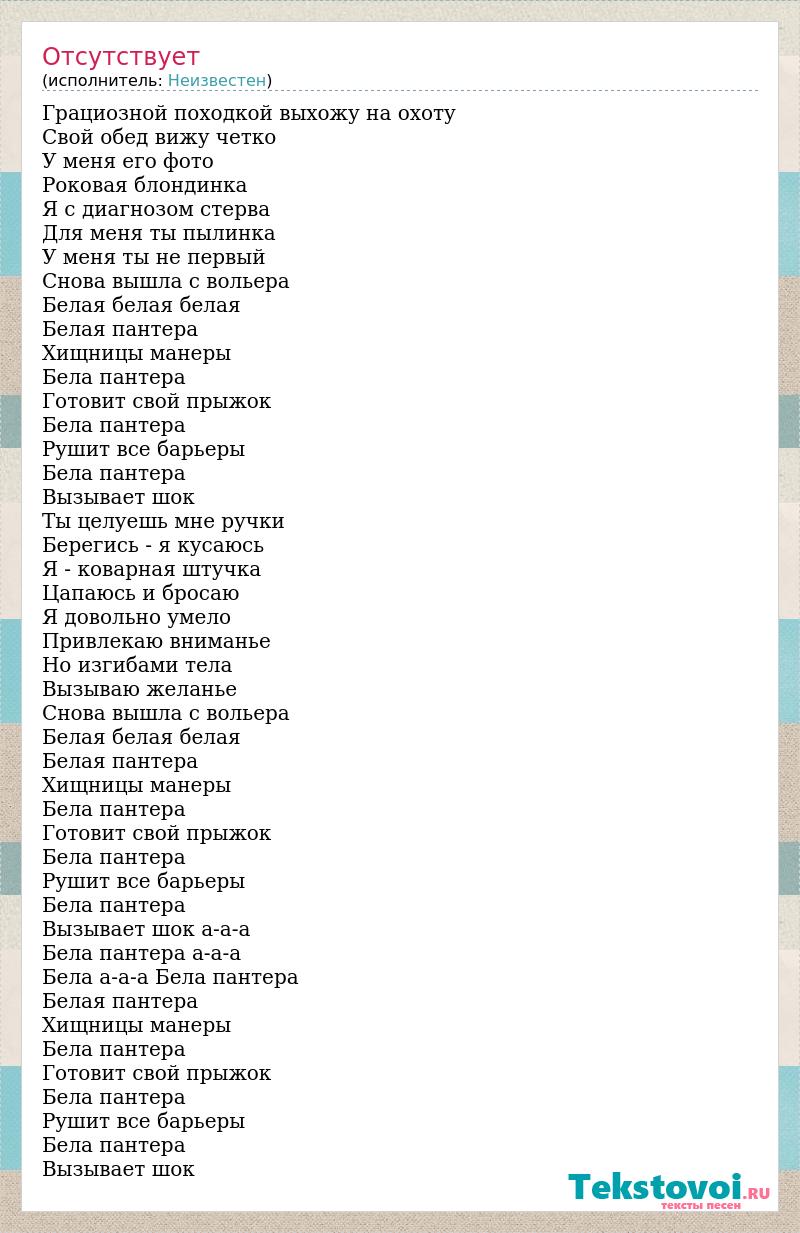 Отсутствует
(исполнитель: Неизвестен)

Грациозной походкой выхожу на охоту
Свой обед вижу четко
У меня его фото
Роковая блондинка
Я с диагнозом стерва
Для меня ты пылинка
У меня ты не первый
Снова вышла с вольера
Белая белая белая
Белая пантера
Хищницы манеры
Бела пантера
Готовит свой прыжок
Бела пантера
Рушит все барьеры
Бела пантера
Вызывает шок
Ты целуешь мне ручки
Берегись - я кусаюсь
Я - коварная штучка
Цапаюсь и бросаю
Я довольно умело
Привлекаю вниманье
Но изгибами тела
Вызываю желанье
Снова вышла с вольера
Белая белая белая
Белая пантера
Хищницы манеры
Бела пантера
Готовит свой прыжок
Бела пантера
Рушит все барьеры
Бела пантера
Вызывает шок а-а-а
Бела пантера а-а-а
Бела а-а-а Бела пантера
Белая пантера
Хищницы манеры
Бела пантера
Готовит свой прыжок
Бела пантера
Рушит все барьеры
Бела пантера
Вызывает шок

Tekstovoi.RU
тексты песен